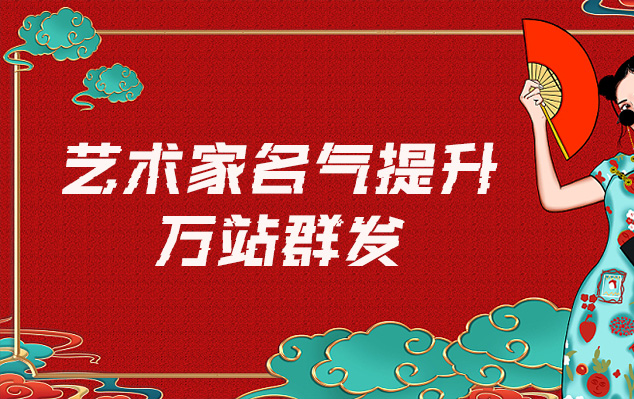 艺术家名气提升
万站群发